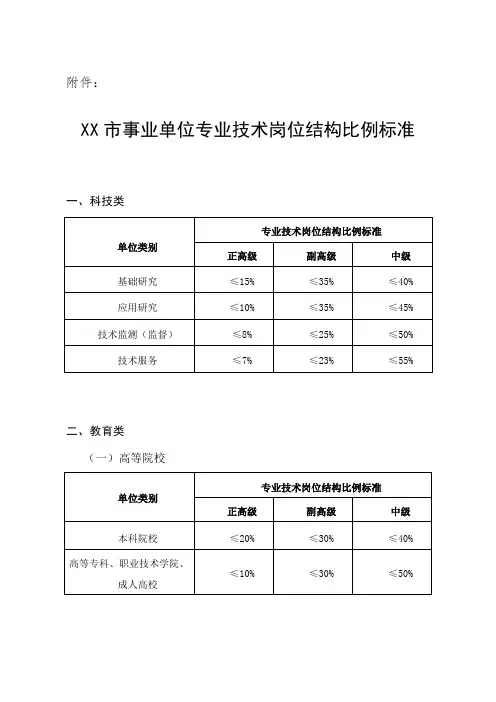 附件：

XX 市事业单位专业技术岗位结构比例标准

一、科技类

| 单位类别 | 专业技术岗位结构比例标准 | | |
|---|---|---|---|
| | 正高级 | 副高级 | 中级 |
| 基础研究 | ≤15% | ≤35% | ≤40% |
| 应用研究 | ≤10% | ≤35% | ≤45% |
| 技术监测（监督） | ≤8% | ≤25% | ≤50% |
| 技术服务 | ≤7% | ≤23% | ≤55% |

二、教育类

（一）高等院校

| 单位类别 | 专业技术岗位结构比例标准 | | |
|---|---|---|---|
| | 正高级 | 副高级 | 中级 |
| 本科院校 | ≤20% | ≤30% | ≤40% |
| 高等专科、职业技术学院、成人高校 | ≤10% | ≤30% | ≤50% |